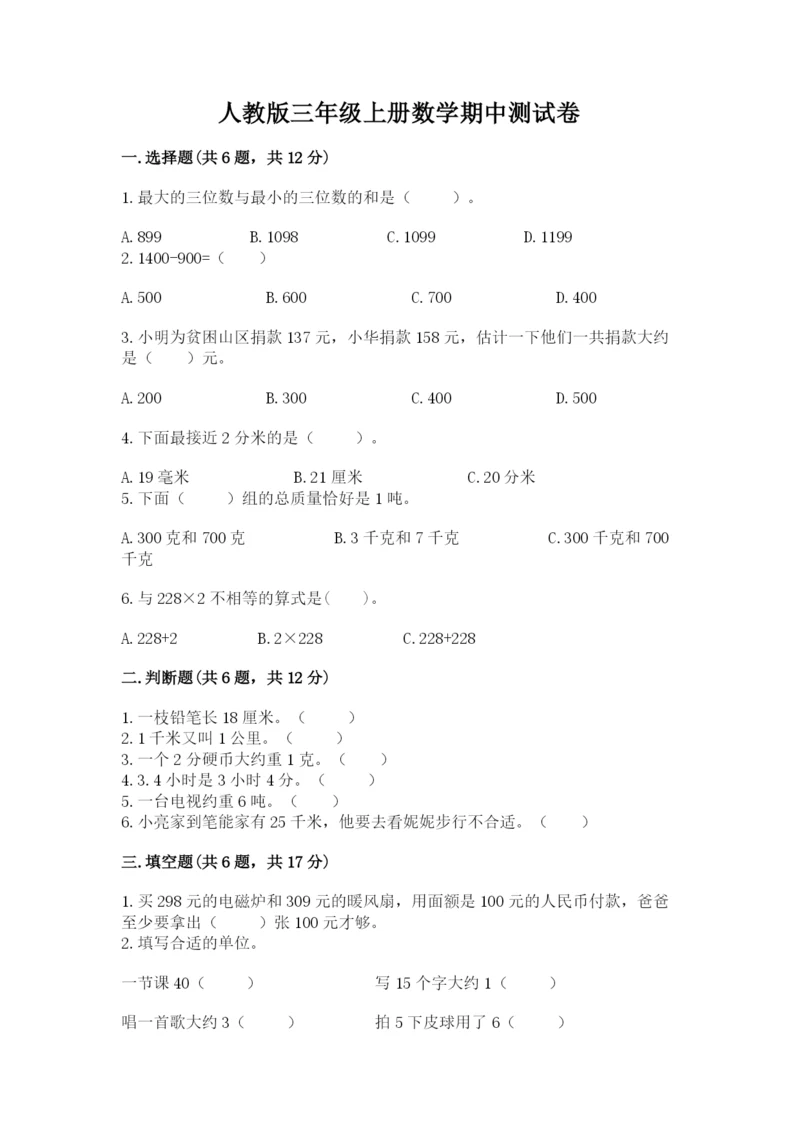 人教版三年级上册数学期中测试卷

一.选择题(共6题，共12分)

1.最大的三位数与最小的三位数的和是（　　）。

A.899　　B.1098　　C.1099　　D.1199

2.1400-900=（　　）

A.500　　B.600　　C.700　　D.400

3.小明为贫困山区捐款137元，小华捐款158元，估计一下他们一共捐款大约是（　　）元。

A.200　　B.300　　C.400　　D.500

4.下面最接近2分米的是（　　）。

A.19毫米　　B.21厘米　　C.20分米

5.下面（　　）组的总质量恰好是1吨。

A.300克和700克　　B.3千克和7千克　　C.300千克和700千克

6.与228×2不相等的算式是(　　)。

A.228+2　　B.2×228　　C.228+228

二.判断题(共6题，共12分)

1.一枝铅笔长18厘米。（　　）
2.1千米又叫1公里。（　　）
3.一个2分硬币大约重1克。（　　）
4.3.4小时是3小时4分。（　　）
5.一台电视约重6吨。（　　）
6.小亮家到笔能家有25千米，他要去看妮妮步行不合适。（　　）

三.填空题(共6题，共17分)

1.买298元的电磁炉和309元的暖风扇，用面额是100元的人民币付款，爸爸至少要拿出（　　）张100元才够。
2.填写合适的单位。

一节课40（　　）　　写15个字大约1（　　）

唱一首歌大约3（　　）　　拍5下皮球用了6（　　）